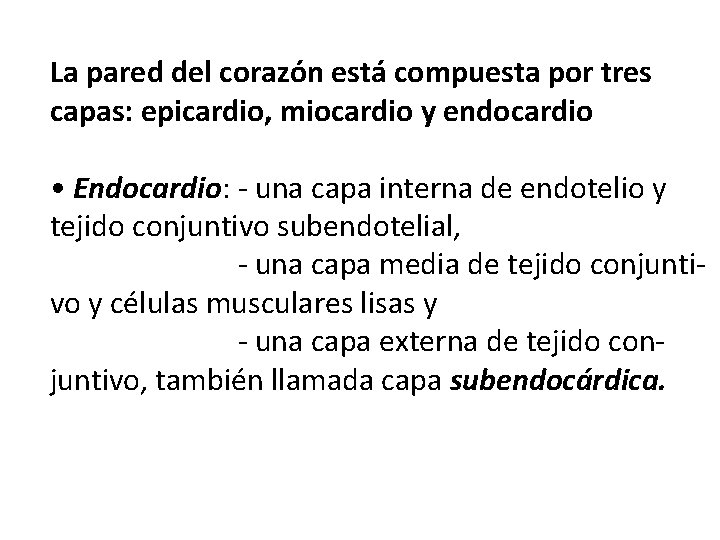 La pared del corazón está compuesta por tres capas: epicardio, miocardio y endocardio

• Endocardio: - una capa interna de endotelio y tejido conjuntivo subendotelial,
- una capa media de tejido conjuntivo y células musculares lisas y
- una capa externa de tejido conjuntivo, también llamada capa subendocárdica.